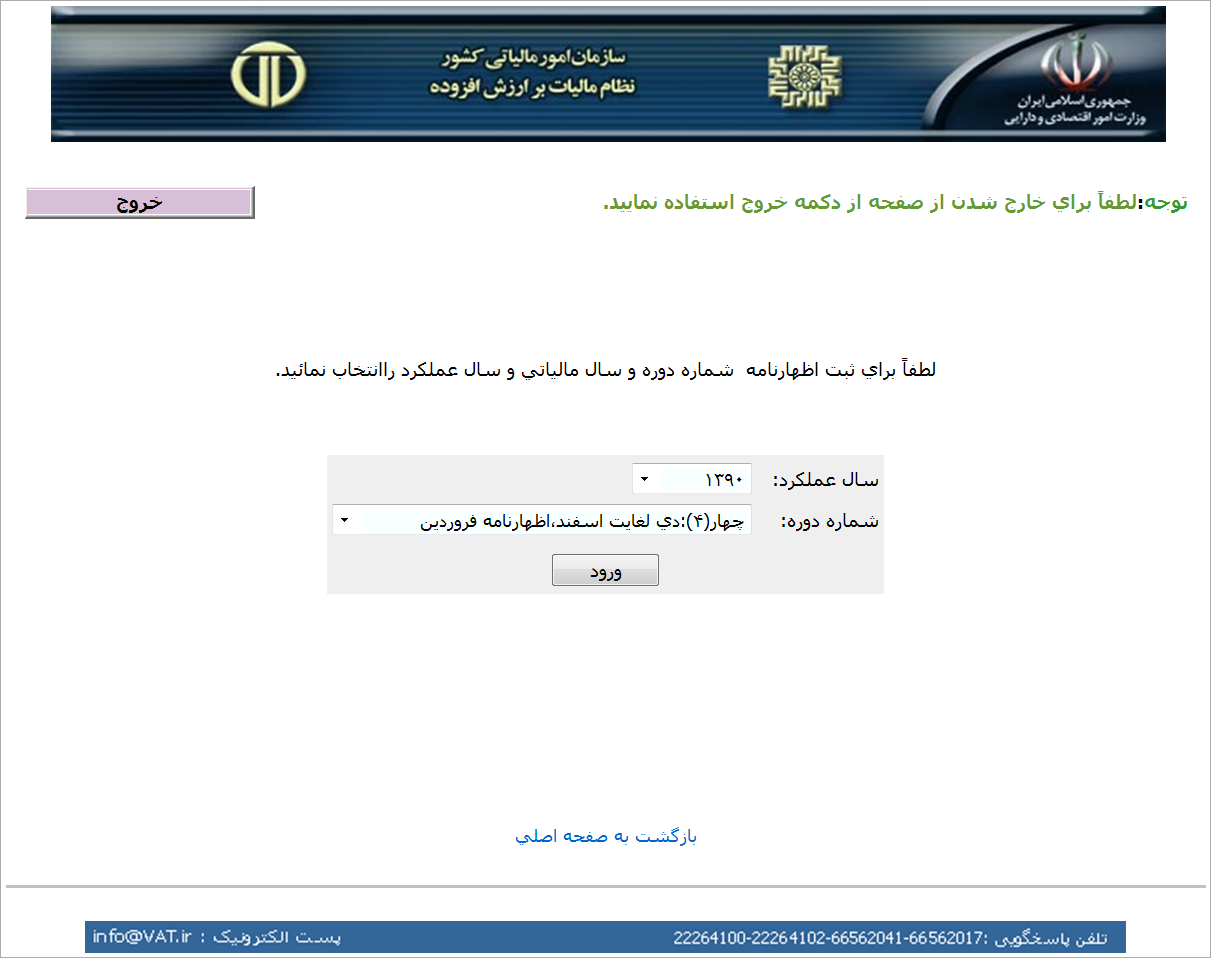 جمهوری اسلامی ایران
وزارت امور اقتصادی و دارایی

سازمان امور مالیاتی کشور
نظام مالیات بر ارزش افزوده

توجه:لطفاً براي خارج شدن از صفحه از دكمه خروج استفاده نماييد.

خروج

لطفاً براي ثبت اظهارنامه شماره دوره و سال مالياتي و سال عملكرد راانتخاب نمائيد.

سال عملكرد: ۱۳۹۰

شماره دوره: چهار(۴):دي لغايت اسفند،اظهارنامه فروردين

ورود

بازگشت به صفحه اصلي

تلفن پاسخگویی :22264100-22264102-66562041-66562017

پست الکترونیک : info@VAT.ir